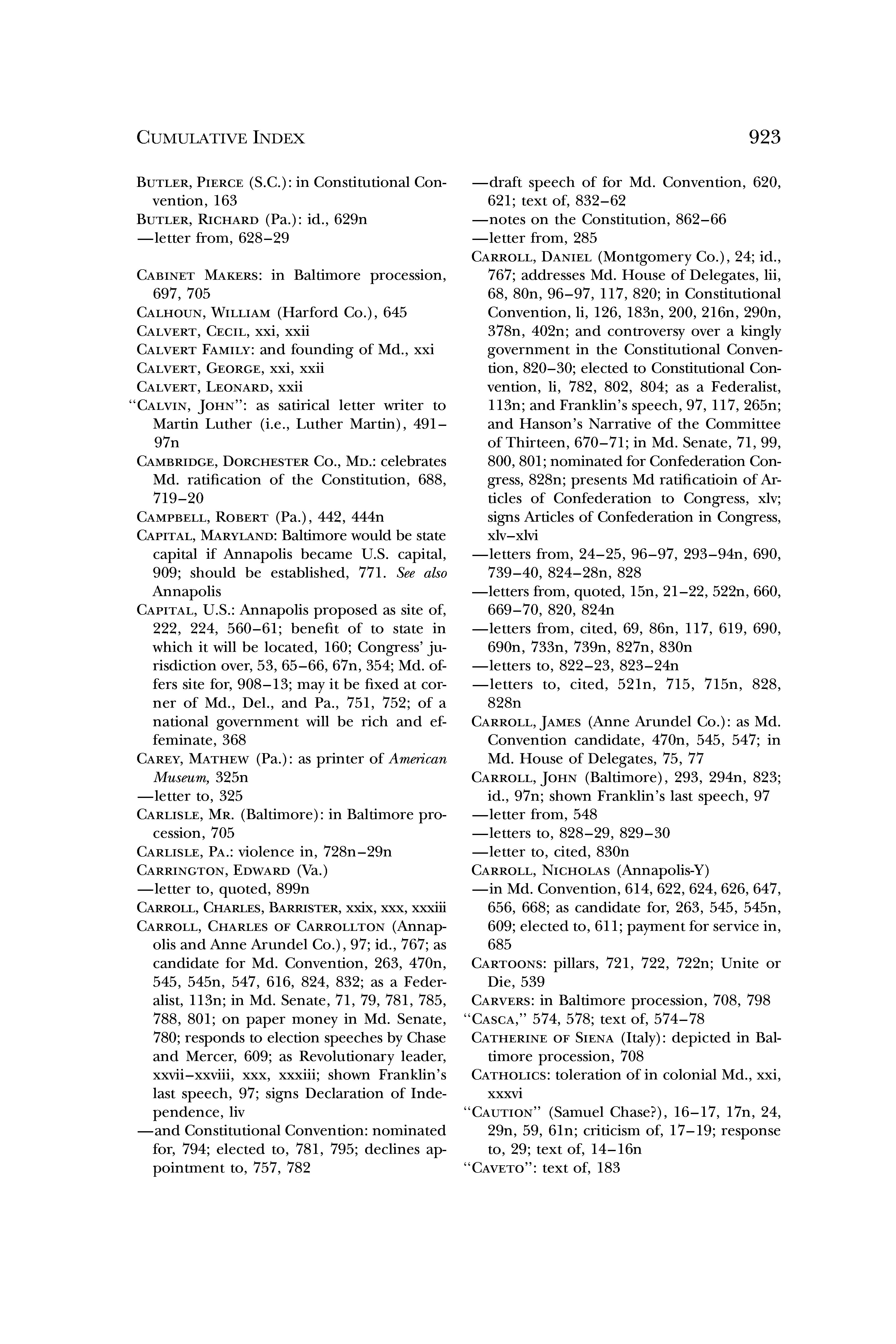 CUMULATIVE INDEX 923

BUTLER, PIERCE (S.C.): in Constitutional Convention, 163
BUTLER, RICHARD (Pa.): id., 629n
—letter from, 628–29

CABINET MAKERS: in Baltimore procession, 697, 705
CALHOUN, WILLIAM (Harford Co.), 645
CALVERT, CECIL, xxi, xxii
CALVERT FAMILY: and founding of Md., xxi
CALVERT, GEORGE, xxi, xxii
CALVERT, LEONARD, xxii
"CALVIN, JOHN": as satirical letter writer to Martin Luther (i.e., Luther Martin), 491–97n
CAMBRIDGE, DORCHESTER CO., MD.: celebrates Md. ratification of the Constitution, 688, 719–20
CAMPBELL, ROBERT (Pa.), 442, 444n
CAPITAL, MARYLAND: Baltimore would be state capital if Annapolis became U.S. capital, 909; should be established, 771. See also Annapolis
CAPITAL, U.S.: Annapolis proposed as site of, 222, 224, 560–61; benefit of to state in which it will be located, 160; Congress' jurisdiction over, 53, 65–66, 67n, 354; Md. offers site for, 908–13; may it be fixed at corner of Md., Del., and Pa., 751, 752; of a national government will be rich and effeminate, 368
CAREY, MATHEW (Pa.): as printer of American Museum, 325n
—letter to, 325
CARLISLE, MR. (Baltimore): in Baltimore procession, 705
CARLISLE, PA.: violence in, 728n–29n
CARRINGTON, EDWARD (Va.)
—letter to, quoted, 899n
CARROLL, CHARLES, BARRISTER, xxix, xxx, xxxiii
CARROLL, CHARLES OF CARROLLTON (Annapolis and Anne Arundel Co.), 97; id., 767; as candidate for Md. Convention, 263, 470n, 545, 545n, 547, 616, 824, 832; as a Federalist, 113n; in Md. Senate, 71, 79, 781, 785, 788, 801; on paper money in Md. Senate, 780; responds to election speeches by Chase and Mercer, 609; as Revolutionary leader, xxvii–xxviii, xxx, xxxiii; shown Franklin's last speech, 97; signs Declaration of Independence, liv
—and Constitutional Convention: nominated for, 794; elected to, 781, 795; declines appointment to, 757, 782
—draft speech of for Md. Convention, 620, 621; text of, 832–62
—notes on the Constitution, 862–66
—letter from, 285
CARROLL, DANIEL (Montgomery Co.), 24; id., 767; addresses Md. House of Delegates, lii, 68, 80n, 96–97, 117, 820; in Constitutional Convention, li, 126, 183n, 200, 216n, 290n, 378n, 402n; and controversy over a kingly government in the Constitutional Convention, 820–30; elected to Constitutional Convention, li, 782, 802, 804; as a Federalist, 113n; and Franklin's speech, 97, 117, 265n; and Hanson's Narrative of the Committee of Thirteen, 670–71; in Md. Senate, 71, 99, 800, 801; nominated for Confederation Congress, 828n; presents Md ratificatioin of Articles of Confederation to Congress, xlv; signs Articles of Confederation in Congress, xlv–xlvi
—letters from, 24–25, 96–97, 293–94n, 690, 739–40, 824–28n, 828
—letters from, quoted, 15n, 21–22, 522n, 660, 669–70, 820, 824n
—letters from, cited, 69, 86n, 117, 619, 690, 690n, 733n, 739n, 827n, 830n
—letters to, 822–23, 823–24n
—letters to, cited, 521n, 715, 715n, 828, 828n
CARROLL, JAMES (Anne Arundel Co.): as Md. Convention candidate, 470n, 545, 547; in Md. House of Delegates, 75, 77
CARROLL, JOHN (Baltimore), 293, 294n, 823; id., 97n; shown Franklin's last speech, 97
—letter from, 548
—letters to, 828–29, 829–30
—letter to, cited, 830n
CARROLL, NICHOLAS (Annapolis-Y)
—in Md. Convention, 614, 622, 624, 626, 647, 656, 668; as candidate for, 263, 545, 545n, 609; elected to, 611; payment for service in, 685
CARTOONS: pillars, 721, 722, 722n; Unite or Die, 539
CARVERS: in Baltimore procession, 708, 798
"CASCA," 574, 578; text of, 574–78
CATHERINE OF SIENA (Italy): depicted in Baltimore procession, 708
CATHOLICS: toleration of in colonial Md., xxi, xxxvi
"CAUTION" (Samuel Chase?), 16–17, 17n, 24, 29n, 59, 61n; criticism of, 17–19; response to, 29; text of, 14–16n
"CAVETO": text of, 183